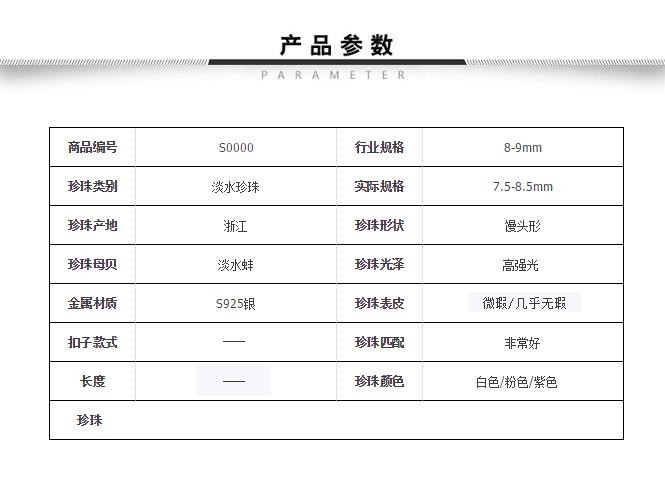 产品参数

PARAMETER

| 商品编号 | S0000 | 行业规格 | 8-9mm |
|---|---|---|---|
| 珍珠类别 | 淡水珍珠 | 实际规格 | 7.5-8.5mm |
| 珍珠产地 | 浙江 | 珍珠形状 | 馒头形 |
| 珍珠母贝 | 淡水蚌 | 珍珠光泽 | 高强光 |
| 金属材质 | S925银 | 珍珠表皮 | 微瑕/几乎无瑕 |
| 扣子款式 | — | 珍珠匹配 | 非常好 |
| 长度 | — | 珍珠颜色 | 白色/粉色/紫色 |
| 珍珠 | | | |